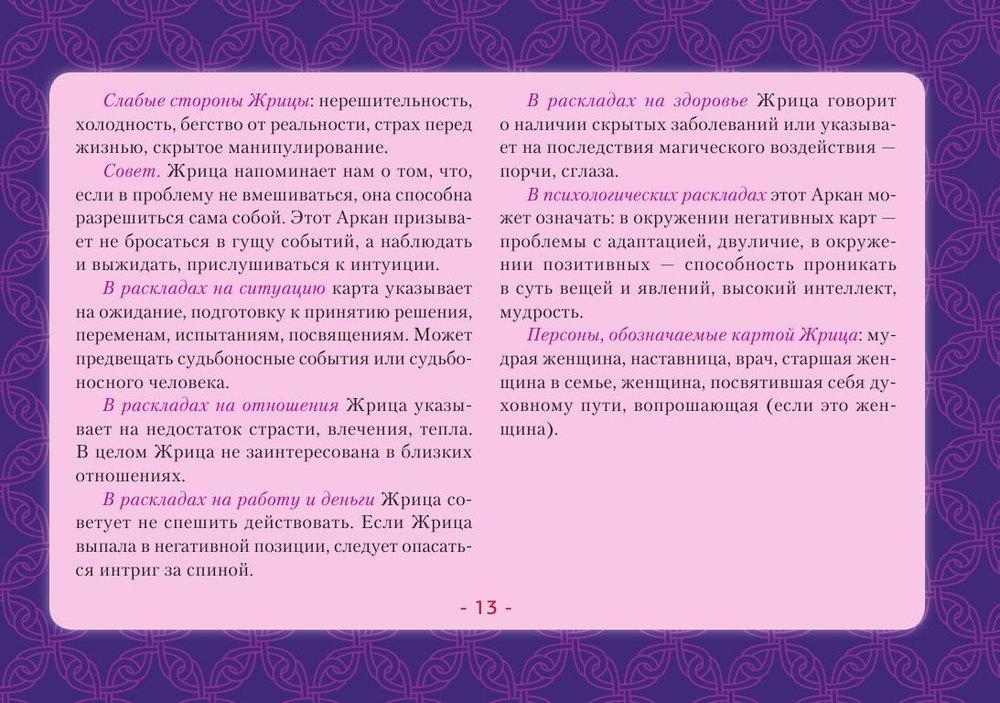 Слабые стороны Жрицы: нерешительность, холодность, бегство от реальности, страх перед жизнью, скрытое манипулирование.

Совет. Жрица напоминает нам о том, что, если в проблему не вмешиваться, она способна разрешиться сама собой. Этот Аркан призывает не бросаться в гущу событий, а наблюдать и выжидать, прислушиваться к интуиции.

В раскладах на ситуацию карта указывает на ожидание, подготовку к принятию решения, переменам, испытаниям, посвящениям. Может предвещать судьбоносные события или судьбоносного человека.

В раскладах на отношения Жрица указывает на недостаток страсти, влечения, тепла. В целом Жрица не заинтересована в близких отношениях.

В раскладах на работу и деньги Жрица советует не спешить действовать. Если Жрица выпала в негативной позиции, следует опасаться интриг за спиной.

В раскладах на здоровье Жрица говорит о наличии скрытых заболеваний или указывает на последствия магического воздействия — порчи, сглаза.

В психологических раскладах этот Аркан может означать: в окружении негативных карт — проблемы с адаптацией, двуличие, в окружении позитивных — способность проникать в суть вещей и явлений, высокий интеллект, мудрость.

Персоны, обозначаемые картой Жрица: мудрая женщина, наставница, врач, старшая женщина в семье, женщина, посвятившая себя духовному пути, вопрошающая (если это женщина).

- 13 -